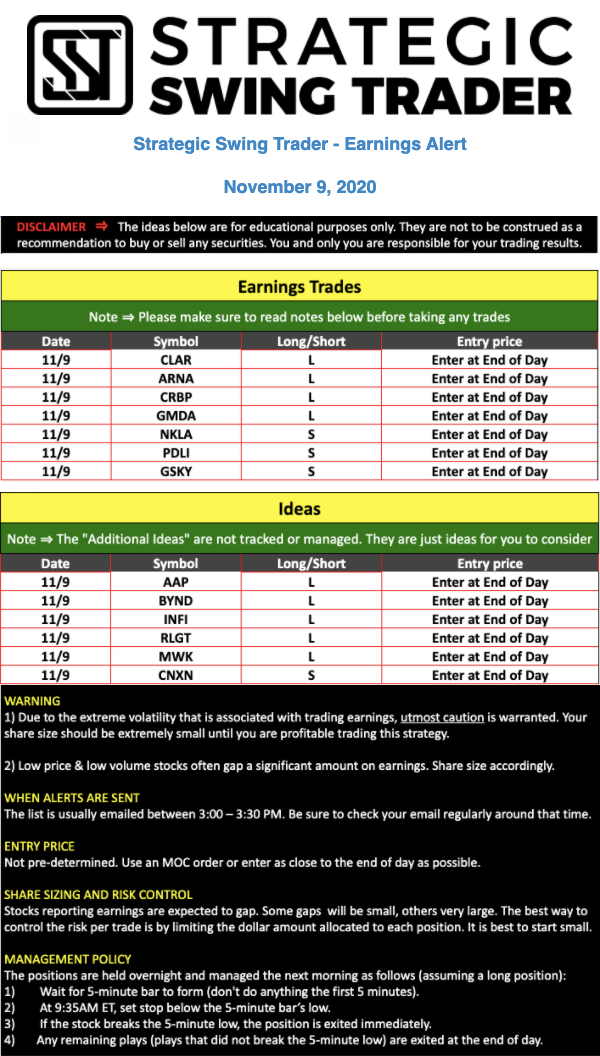 STRATEGIC SWING TRADER

Strategic Swing Trader - Earnings Alert

November 9, 2020

DISCLAIMER ⇒ The ideas below are for educational purposes only. They are not to be construed as a recommendation to buy or sell any securities. You and only you are responsible for your trading results.

Earnings Trades

Note ⇒ Please make sure to read notes below before taking any trades

| Date | Symbol | Long/Short | Entry price |
|---|---|---|---|
| 11/9 | CLAR | L | Enter at End of Day |
| 11/9 | ARNA | L | Enter at End of Day |
| 11/9 | CRBP | L | Enter at End of Day |
| 11/9 | GMDA | L | Enter at End of Day |
| 11/9 | NKLA | S | Enter at End of Day |
| 11/9 | PDLI | S | Enter at End of Day |
| 11/9 | GSKY | S | Enter at End of Day |

Ideas

Note ⇒ The "Additional Ideas" are not tracked or managed. They are just ideas for you to consider

| Date | Symbol | Long/Short | Entry price |
|---|---|---|---|
| 11/9 | AAP | L | Enter at End of Day |
| 11/9 | BYND | L | Enter at End of Day |
| 11/9 | INFI | L | Enter at End of Day |
| 11/9 | RLGT | L | Enter at End of Day |
| 11/9 | MWK | L | Enter at End of Day |
| 11/9 | CNXN | S | Enter at End of Day |

WARNING
1) Due to the extreme volatility that is associated with trading earnings, utmost caution is warranted. Your share size should be extremely small until you are profitable trading this strategy.

2) Low price & low volume stocks often gap a significant amount on earnings. Share size accordingly.

WHEN ALERTS ARE SENT
The list is usually emailed between 3:00 – 3:30 PM. Be sure to check your email regularly around that time.

ENTRY PRICE
Not pre-determined. Use an MOC order or enter as close to the end of day as possible.

SHARE SIZING AND RISK CONTROL
Stocks reporting earnings are expected to gap. Some gaps will be small, others very large. The best way to control the risk per trade is by limiting the dollar amount allocated to each position. It is best to start small.

MANAGEMENT POLICY
The positions are held overnight and managed the next morning as follows (assuming a long position):
1) Wait for 5-minute bar to form (don't do anything the first 5 minutes).
2) At 9:35AM ET, set stop below the 5-minute bar's low.
3) If the stock breaks the 5-minute low, the position is exited immediately.
4) Any remaining plays (plays that did not break the 5-minute low) are exited at the end of day.